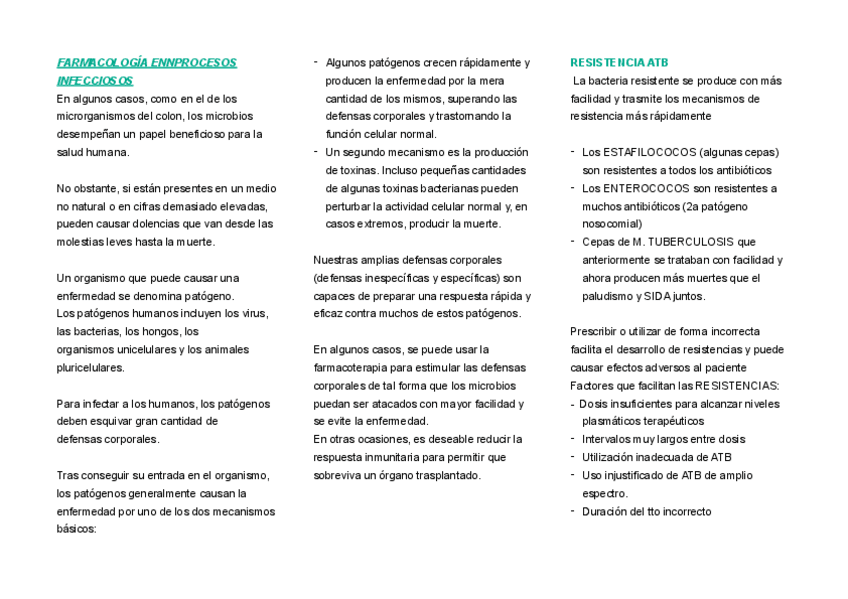 FARMACOLOGÍA ENNPROCESOS INFECCIOSOS
En algunos casos, como en el de los microrganismos del colon, los microbios desempeñan un papel beneficioso para la salud humana.

No obstante, si están presentes en un medio no natural o en cifras demasiado elevadas, pueden causar dolencias que van desde las molestias leves hasta la muerte.

Un organismo que puede causar una enfermedad se denomina patógeno.
Los patógenos humanos incluyen los virus, las bacterias, los hongos, los organismos unicelulares y los animales pluricelulares.

Para infectar a los humanos, los patógenos deben esquivar gran cantidad de defensas corporales.

Tras conseguir su entrada en el organismo, los patógenos generalmente causan la enfermedad por uno de los dos mecanismos básicos:

- Algunos patógenos crecen rápidamente y producen la enfermedad por la mera cantidad de los mismos, superando las defensas corporales y trastornando la función celular normal.
- Un segundo mecanismo es la producción de toxinas. Incluso pequeñas cantidades de algunas toxinas bacterianas pueden perturbar la actividad celular normal y, en casos extremos, producir la muerte.

Nuestras amplias defensas corporales (defensas inespecíficas y específicas) son capaces de preparar una respuesta rápida y eficaz contra muchos de estos patógenos.

En algunos casos, se puede usar la farmacoterapia para estimular las defensas corporales de tal forma que los microbios puedan ser atacados con mayor facilidad y se evite la enfermedad.
En otras ocasiones, es deseable reducir la respuesta inmunitaria para permitir que sobreviva un órgano trasplantado.

RESISTENCIA ATB
La bacteria resistente se produce con más facilidad y trasmite los mecanismos de resistencia más rápidamente

- Los ESTAFILOCOCOS (algunas cepas) son resistentes a todos los antibióticos
- Los ENTEROCOCOS son resistentes a muchos antibióticos (2a patógeno nosocomial)
- Cepas de M. TUBERCULOSIS que anteriormente se trataban con facilidad y ahora producen más muertes que el paludismo y SIDA juntos.

Prescribir o utilizar de forma incorrecta facilita el desarrollo de resistencias y puede causar efectos adversos al paciente
Factores que facilitan las RESISTENCIAS:
- Dosis insuficientes para alcanzar niveles plasmáticos terapéuticos
- Intervalos muy largos entre dosis
- Utilización inadecuada de ATB
- Uso injustificado de ATB de amplio espectro.
- Duración del tto incorrecto